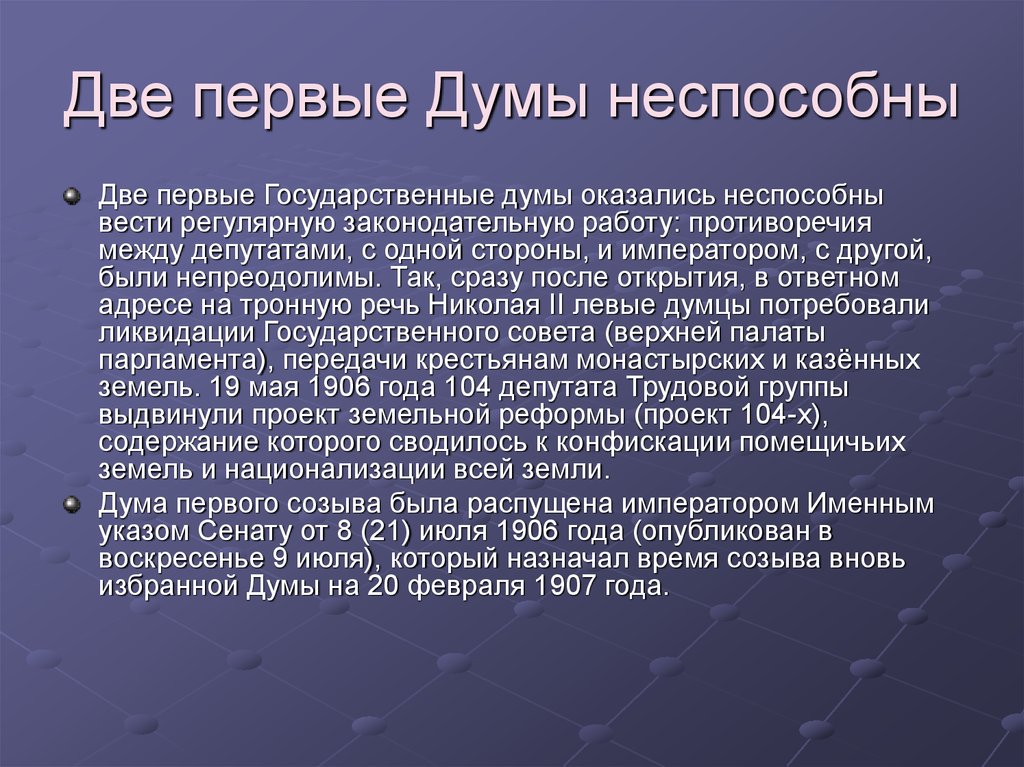 Две первые Думы неспособны

Две первые Государственные думы оказались неспособны вести регулярную законодательную работу: противоречия между депутатами, с одной стороны, и императором, с другой, были непреодолимы. Так, сразу после открытия, в ответном адресе на тронную речь Николая II левые думцы потребовали ликвидации Государственного совета (верхней палаты парламента), передачи крестьянам монастырских и казённых земель. 19 мая 1906 года 104 депутата Трудовой группы выдвинули проект земельной реформы (проект 104-х), содержание которого сводилось к конфискации помещичьих земель и национализации всей земли.

Дума первого созыва была распущена императором Именным указом Сенату от 8 (21) июля 1906 года (опубликован в воскресенье 9 июля), который назначал время созыва вновь избранной Думы на 20 февраля 1907 года.